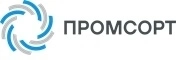 ПРОМСОРТ